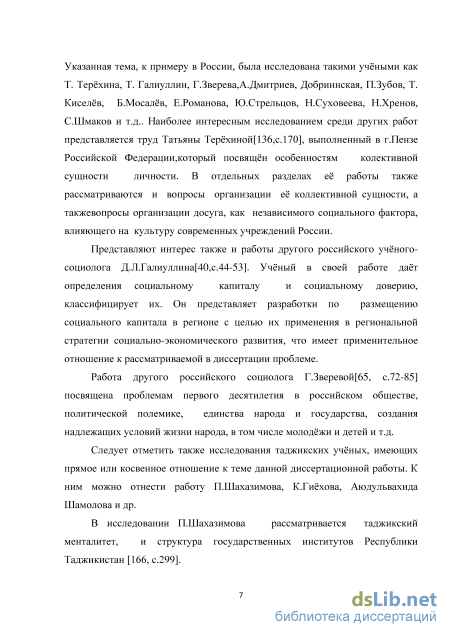 Указанная тема, к примеру в России, была исследована такими учёными как Т. Терёхина, Т. Галиуллин, Г.Зверева,А.Дмитриев, Добриннская, П.Зубов, Т. Киселёв, Б.Мосалёв, Е.Романова, Ю.Стрельцов, Н.Суховеева, Н.Хренов, С.Шмаков и т.д.. Наиболее интересным исследованием среди других работ представляется труд Татьяны Терёхиной[136,с.170], выполненный в г.Пензе Российской Федерации,который посвящён особенностям колективной сущности личности. В отдельных разделах её работы также рассматриваются и вопросы организации её коллективной сущности, а такжевопросы организации досуга, как независимого социального фактора, влияющего на культуру современных учреждений России.

Представляют интерес также и работы другого российского учёного-социолога Д.Л.Галиуллина[40,с.44-53]. Учёный в своей работе даёт определения социальному капиталу и социальному доверию, классифицирует их. Он представляет разработки по размещению социального капитала в регионе с целью их применения в региональной стратегии социально-экономического развития, что имеет применительное отношение к рассматриваемой в диссертации проблеме.

Работа другого российского социолога Г.Зверевой[65, с.72-85] посвящена проблемам первого десятилетия в российском обществе, политической полемике, единства народа и государства, создания надлежащих условий жизни народа, в том числе молодёжи и детей и т.д.

Следует отметить также исследования таджикских учёных, имеющих прямое или косвенное отношение к теме данной диссертационной работы. К ним можно отнести работу П.Шахазимова, К.Гиёхова, Аюдульвахида Шамолова и др.

В исследовании П.Шахазимова рассматривается таджикский менталитет, и структура государственных институтов Республики Таджикистан [166, с.299].

7

dsLib.net
библиотека диссертаций